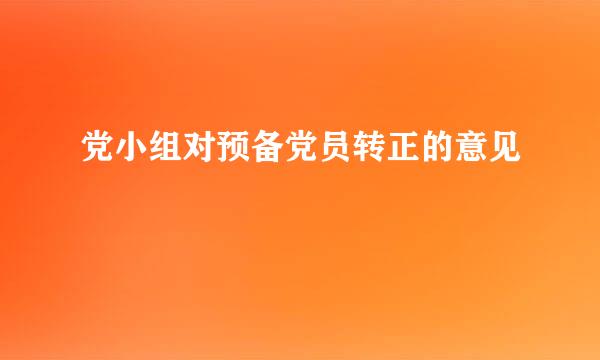 党小组对预备党员转正的意见